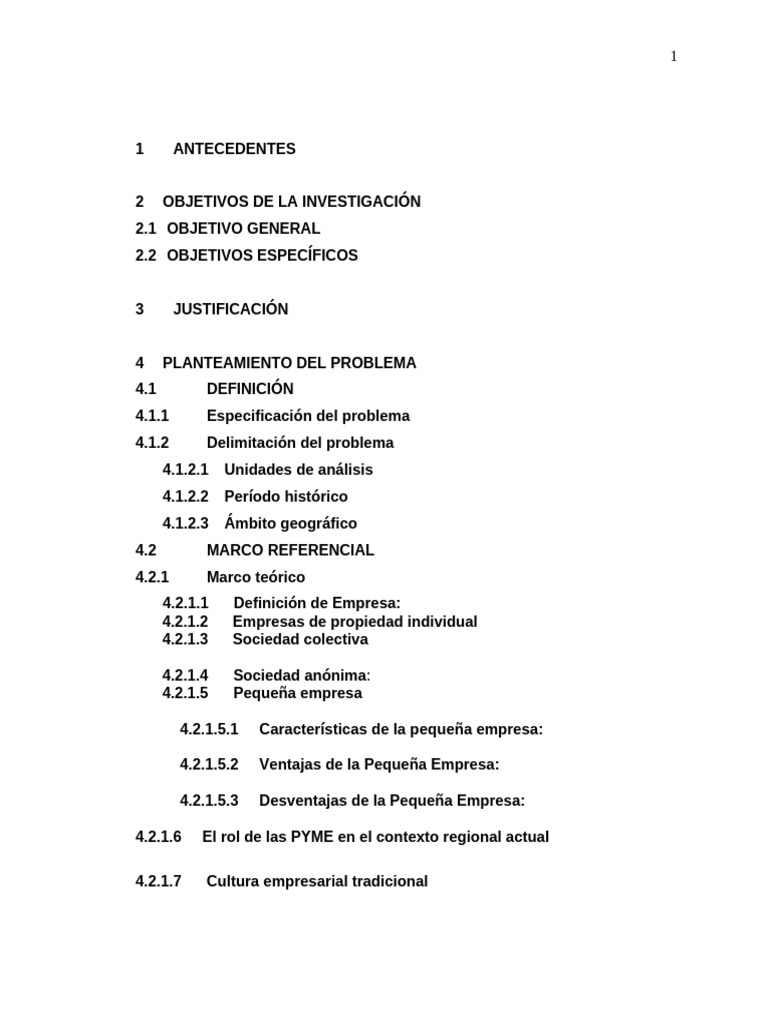 1

1 ANTECEDENTES

2 OBJETIVOS DE LA INVESTIGACIÓN
2.1 OBJETIVO GENERAL
2.2 OBJETIVOS ESPECÍFICOS

3 JUSTIFICACIÓN

4 PLANTEAMIENTO DEL PROBLEMA
4.1 DEFINICIÓN
4.1.1 Especificación del problema
4.1.2 Delimitación del problema
4.1.2.1 Unidades de análisis
4.1.2.2 Período histórico
4.1.2.3 Ámbito geográfico
4.2 MARCO REFERENCIAL
4.2.1 Marco teórico
4.2.1.1 Definición de Empresa:
4.2.1.2 Empresas de propiedad individual
4.2.1.3 Sociedad colectiva

4.2.1.4 Sociedad anónima:
4.2.1.5 Pequeña empresa

4.2.1.5.1 Características de la pequeña empresa:

4.2.1.5.2 Ventajas de la Pequeña Empresa:

4.2.1.5.3 Desventajas de la Pequeña Empresa:

4.2.1.6 El rol de las PYME en el contexto regional actual

4.2.1.7 Cultura empresarial tradicional